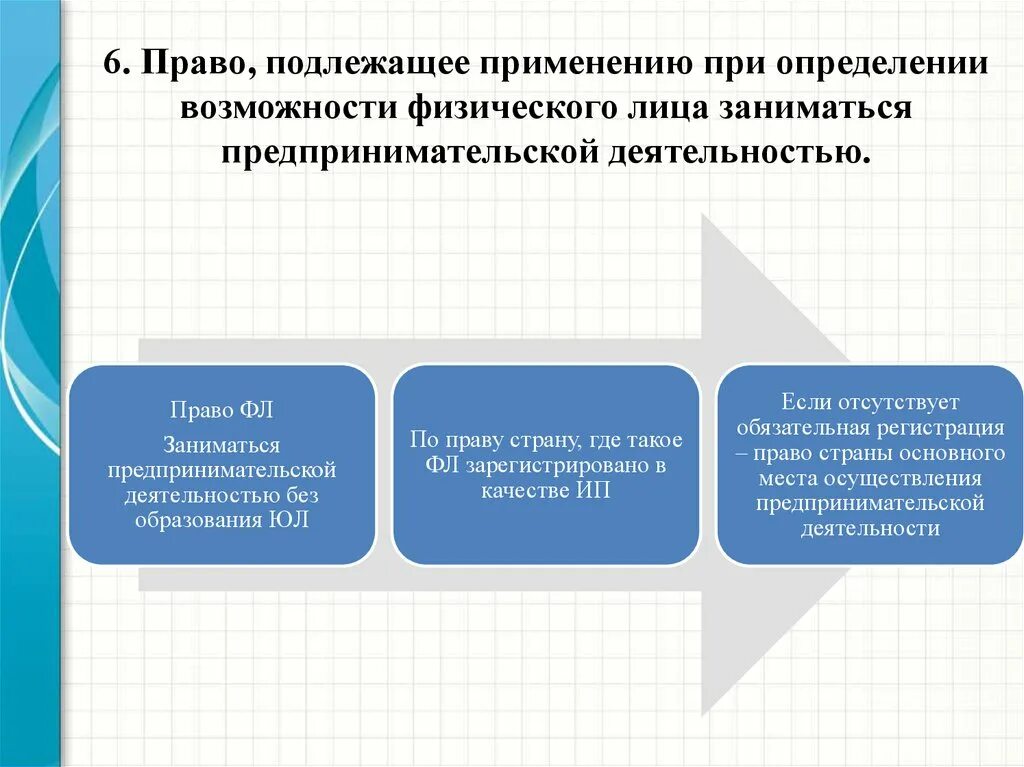 6. Право, подлежащее применению при определении возможности физического лица заниматься предпринимательской деятельностью.

Право ФЛ

Заниматься предпринимательской деятельностью без образования ЮЛ

По праву страну, где такое ФЛ зарегистрировано в качестве ИП

Если отсутствует обязательная регистрация – право страны основного места осуществления предпринимательской деятельности